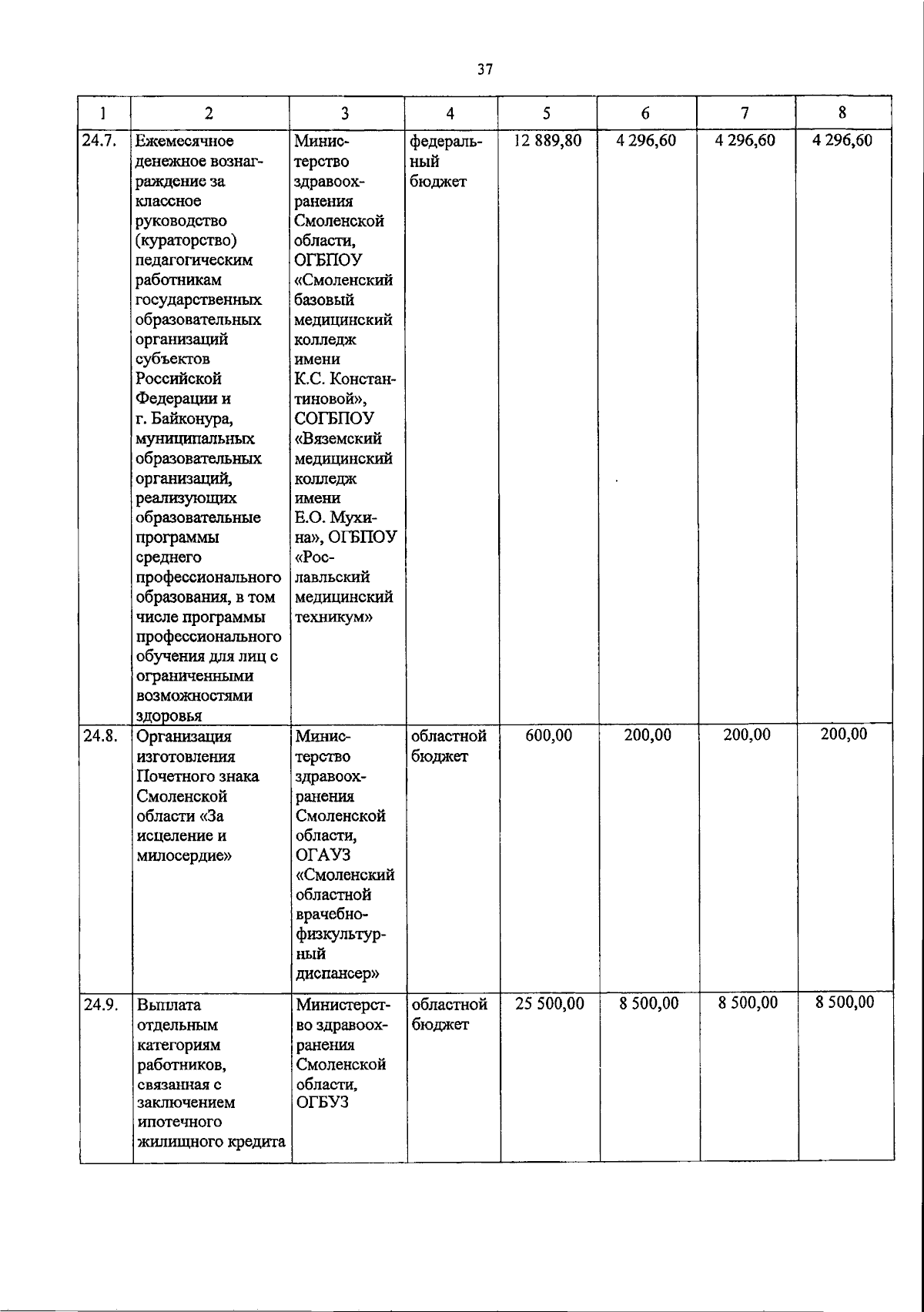 37

| 1 | 2 | 3 | 4 | 5 | 6 | 7 | 8 |
|---|---|---|---|---|---|---|---|
| 24.7. | Ежемесячное денежное вознаграждение за классное руководство (кураторство) педагогическим работникам государственных образовательных организаций субъектов Российской Федерации и г. Байконура, муниципальных образовательных организаций, реализующих образовательные программы среднего профессионального образования, в том числе программы профессионального обучения для лиц с ограниченными возможностями здоровья | Министерство здравоохранения Смоленской области, ОГБПОУ «Смоленский базовый медицинский колледж имени К.С. Константиновой», СОГБПОУ «Вяземский медицинский колледж имени Е.О. Мухина», ОГБПОУ «Рославльский медицинский техникум» | федеральный бюджет | 12 889,80 | 4 296,60 | 4 296,60 | 4 296,60 |
| 24.8. | Организация изготовления Почетного знака Смоленской области «За исцеление и милосердие» | Министерство здравоохранения Смоленской области, ОГАУЗ «Смоленский областной врачебно-физкультурный диспансер» | областной бюджет | 600,00 | 200,00 | 200,00 | 200,00 |
| 24.9. | Выплата отдельным категориям работников, связанная с заключением ипотечного жилищного кредита | Министерство здравоохранения Смоленской области, ОГБУЗ | областной бюджет | 25 500,00 | 8 500,00 | 8 500,00 | 8 500,00 |